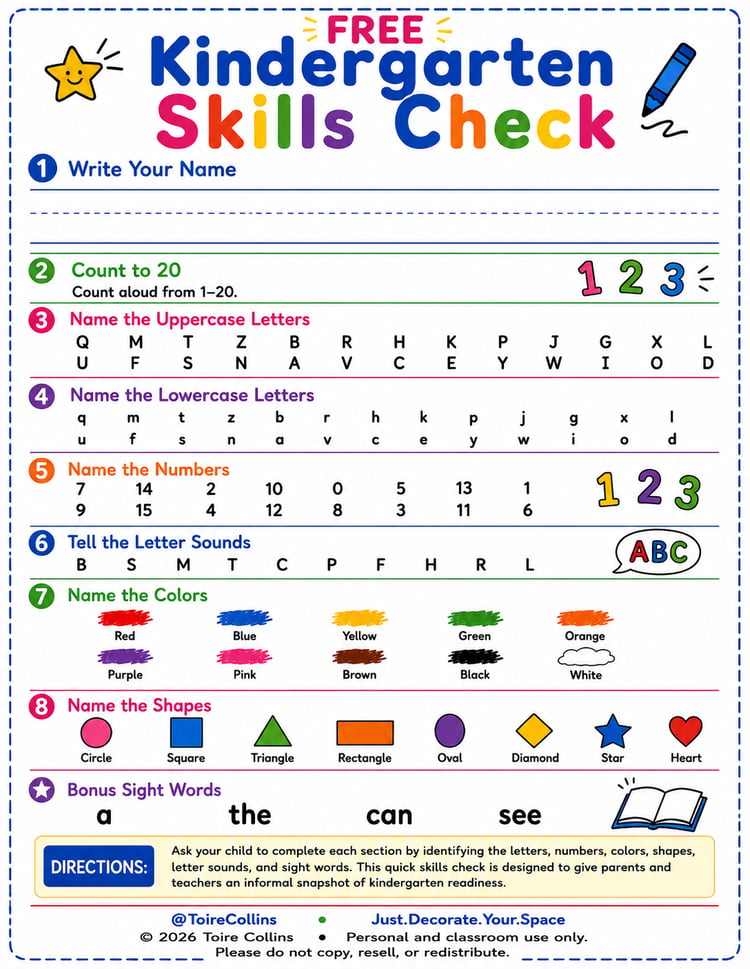 FREE
Kindergarten
Skills Check

1 Write Your Name

2 Count to 20
Count aloud from 1–20.
1 2 3

3 Name the Uppercase Letters
Q M T Z B R H K P J G X L
U F S N A V C E Y W I O D

4 Name the Lowercase Letters
q m t z b r h k p j g x l
u f s n a v c e y w i o d

5 Name the Numbers
7 14 2 10 0 5 13 1
9 15 4 12 8 3 11 6
1 2 3

6 Tell the Letter Sounds
B S M T C P F H R L
ABC

7 Name the Colors
Red Blue Yellow Green Orange
Purple Pink Brown Black White

8 Name the Shapes
Circle Square Triangle Rectangle Oval Diamond Star Heart

Bonus Sight Words
a the can see

DIRECTIONS: Ask your child to complete each section by identifying the letters, numbers, colors, shapes, letter sounds, and sight words. This quick skills check is designed to give parents and teachers an informal snapshot of kindergarten readiness.

@ToireCollins • Just.Decorate.Your.Space
© 2026 Toire Collins • Personal and classroom use only.
Please do not copy, resell, or redistribute.